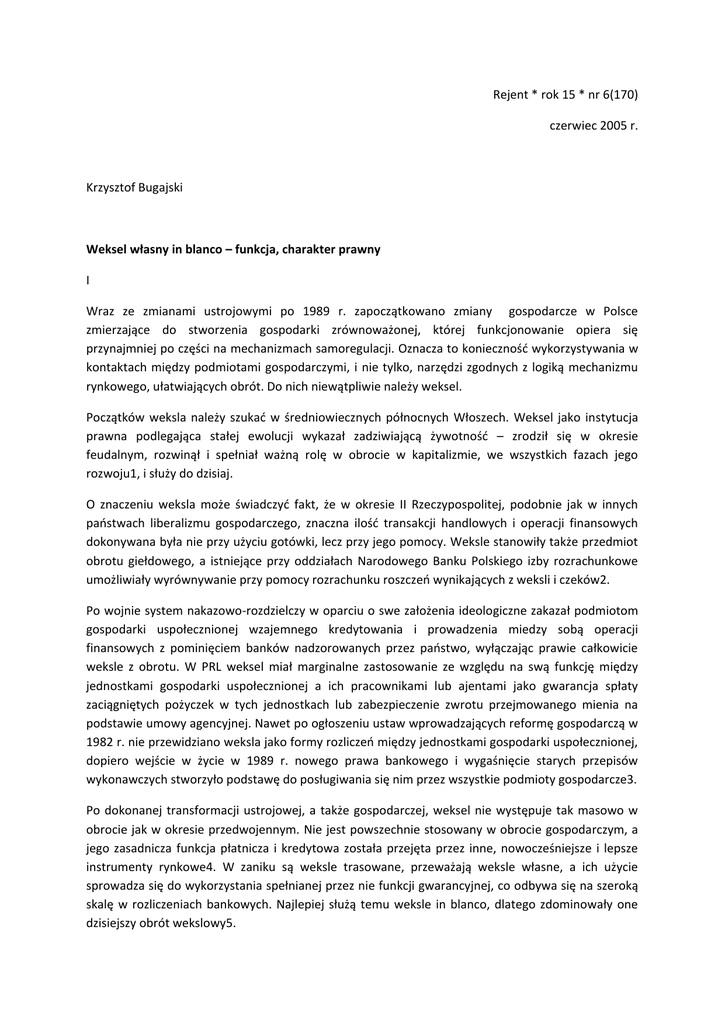 Rejent * rok 15 * nr 6(170)

czerwiec 2005 r.

Krzysztof Bugajski

Weksel własny in blanco – funkcja, charakter prawny

I

Wraz ze zmianami ustrojowymi po 1989 r. zapoczątkowano zmiany gospodarcze w Polsce zmierzające do stworzenia gospodarki zrównoważonej, której funkcjonowanie opiera się przynajmniej po części na mechanizmach samoregulacji. Oznacza to konieczność wykorzystywania w kontaktach między podmiotami gospodarczymi, i nie tylko, narzędzi zgodnych z logiką mechanizmu rynkowego, ułatwiających obrót. Do nich niewątpliwie należy weksel.

Początków weksla należy szukać w średniowiecznych północnych Włoszech. Weksel jako instytucja prawna podlegająca stałej ewolucji wykazał zadziwiającą żywotność – zrodził się w okresie feudalnym, rozwinął i spełniał ważną rolę w obrocie w kapitalizmie, we wszystkich fazach jego rozwoju1, i służy do dzisiaj.

O znaczeniu weksla może świadczyć fakt, że w okresie II Rzeczypospolitej, podobnie jak w innych państwach liberalizmu gospodarczego, znaczna ilość transakcji handlowych i operacji finansowych dokonywana była nie przy użyciu gotówki, lecz przy jego pomocy. Weksle stanowiły także przedmiot obrotu giełdowego, a istniejące przy oddziałach Narodowego Banku Polskiego izby rozrachunkowe umożliwiały wyrównywanie przy pomocy rozrachunku roszczeń wynikających z weksli i czeków2.

Po wojnie system nakazowo-rozdzielczy w oparciu o swe założenia ideologiczne zakazał podmiotom gospodarki uspołecznionej wzajemnego kredytowania i prowadzenia miedzy sobą operacji finansowych z pominięciem banków nadzorowanych przez państwo, wyłączając prawie całkowicie weksle z obrotu. W PRL weksel miał marginalne zastosowanie ze względu na swą funkcję między jednostkami gospodarki uspołecznionej a ich pracownikami lub ajentami jako gwarancja spłaty zaciągniętych pożyczek w tych jednostkach lub zabezpieczenie zwrotu przejmowanego mienia na podstawie umowy agencyjnej. Nawet po ogłoszeniu ustaw wprowadzających reformę gospodarczą w 1982 r. nie przewidziano weksla jako formy rozliczeń między jednostkami gospodarki uspołecznionej, dopiero wejście w życie w 1989 r. nowego prawa bankowego i wygaśnięcie starych przepisów wykonawczych stworzyło podstawę do posługiwania się nim przez wszystkie podmioty gospodarcze3.

Po dokonanej transformacji ustrojowej, a także gospodarczej, weksel nie występuje tak masowo w obrocie jak w okresie przedwojennym. Nie jest powszechnie stosowany w obrocie gospodarczym, a jego zasadnicza funkcja płatnicza i kredytowa została przejęta przez inne, nowocześniejsze i lepsze instrumenty rynkowe4. W zaniku są weksle trasowane, przeważają weksle własne, a ich użycie sprowadza się do wykorzystania spełnianej przez nie funkcji gwarancyjnej, co odbywa się na szeroką skalę w rozliczeniach bankowych. Najlepiej służą temu weksle in blanco, dlatego zdominowały one dzisiejszy obrót wekslowy5.